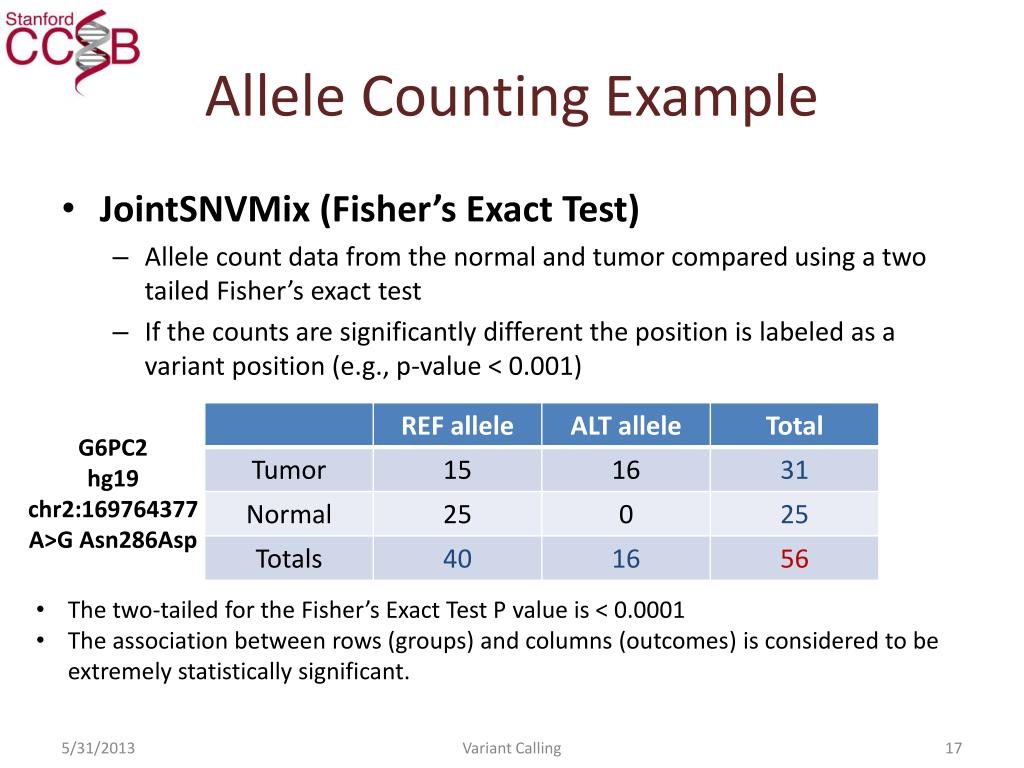 Stanford CCSB

Allele Counting Example

• JointSNVMix (Fisher's Exact Test)
– Allele count data from the normal and tumor compared using a two tailed Fisher's exact test
– If the counts are significantly different the position is labeled as a variant position (e.g., p-value < 0.001)

G6PC2
hg19
chr2:169764377
A>G Asn286Asp

| | REF allele | ALT allele | Total |
|---|---|---|---|
| Tumor | 15 | 16 | 31 |
| Normal | 25 | 0 | 25 |
| Totals | 40 | 16 | 56 |

• The two-tailed for the Fisher's Exact Test P value is < 0.0001
• The association between rows (groups) and columns (outcomes) is considered to be extremely statistically significant.

5/31/2013 Variant Calling 17